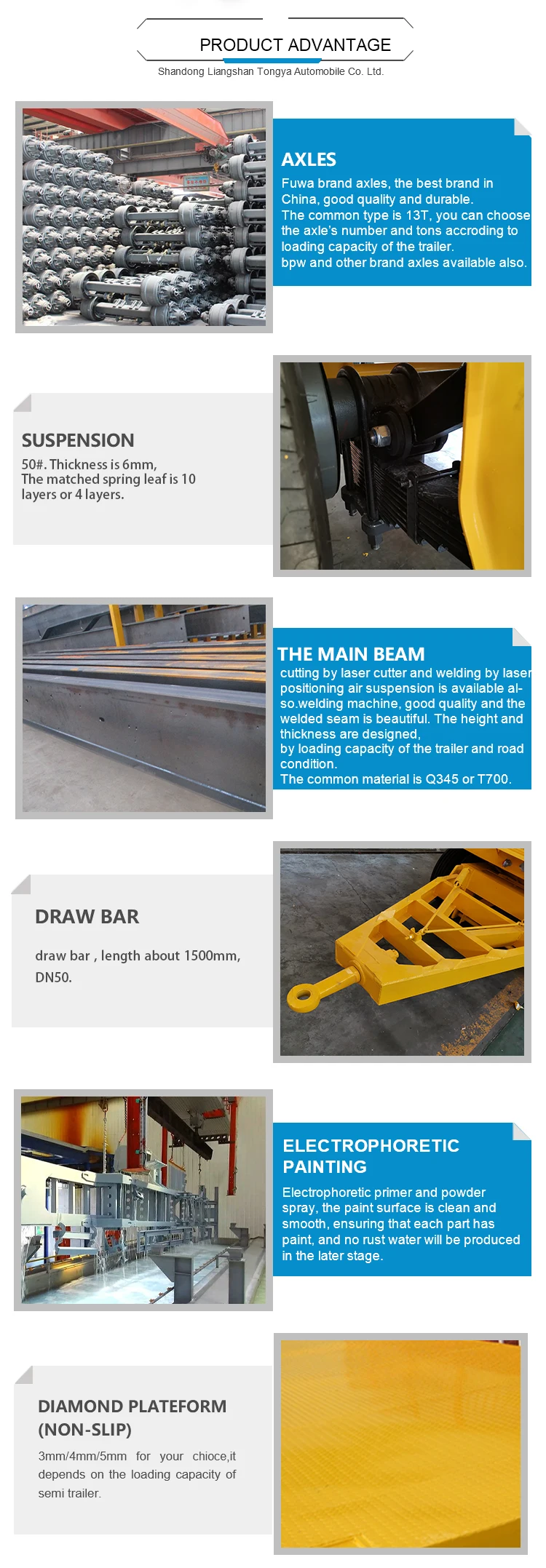 PRODUCT ADVANTAGE
Shandong Liangshan Tongya Automobile Co. Ltd.

AXLES
Fuwa brand axles, the best brand in China, good quality and durable.
The common type is 13T, you can choose the axle's number and tons accroding to loading capacity of the trailer.
bpw and other brand axles available also.

SUSPENSION
50#. Thickness is 6mm,
The matched spring leaf is 10 layers or 4 layers.

THE MAIN BEAM
cutting by laser cutter and welding by laser positioning air suspension is available also.welding machine, good quality and the welded seam is beautiful. The height and thickness are designed,
by loading capacity of the trailer and road condition.
The common material is Q345 or T700.

DRAW BAR
draw bar , length about 1500mm, DN50.

ELECTROPHORETIC PAINTING
Electrophoretic primer and powder spray, the paint surface is clean and smooth, ensuring that each part has paint, and no rust water will be produced in the later stage.

DIAMOND PLATEFORM (NON-SLIP)
3mm/4mm/5mm for your chioce,it depends on the loading capacity of semi trailer.